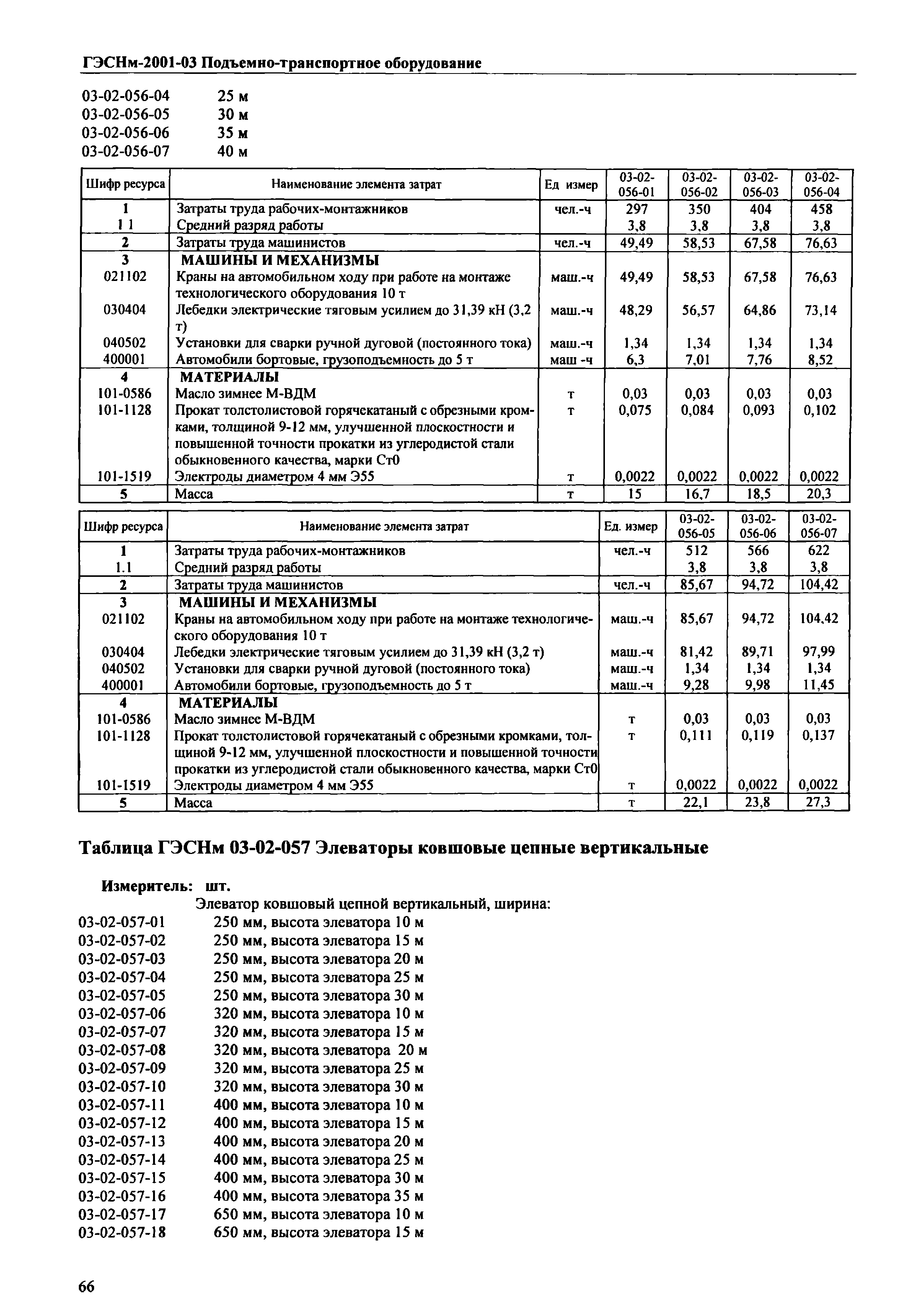 ГЭСНм-2001-03 Подъемно-транспортное оборудование

03-02-056-04 25 м
03-02-056-05 30 м
03-02-056-06 35 м
03-02-056-07 40 м

| Шифр ресурса | Наименование элемента затрат | Ед измер | 03-02-056-01 | 03-02-056-02 | 03-02-056-03 | 03-02-056-04 |
|---|---|---|---|---|---|---|
| 1 | Затраты труда рабочих-монтажников | чел.-ч | 297 | 350 | 404 | 458 |
| 1 1 | Средний разряд работы | | 3,8 | 3,8 | 3,8 | 3,8 |
| 2 | Затраты труда машинистов | чел.-ч | 49,49 | 58,53 | 67,58 | 76,63 |
| 3 | МАШИНЫ И МЕХАНИЗМЫ | | | | | |
| 021102 | Краны на автомобильном ходу при работе на монтаже технологического оборудования 10 т | маш.-ч | 49,49 | 58,53 | 67,58 | 76,63 |
| 030404 | Лебедки электрические тяговым усилием до 31,39 кН (3,2 т) | маш.-ч | 48,29 | 56,57 | 64,86 | 73,14 |
| 040502 | Установки для сварки ручной дуговой (постоянного тока) | маш.-ч | 1,34 | 1,34 | 1,34 | 1,34 |
| 400001 | Автомобили бортовые, грузоподъемность до 5 т | маш -ч | 6,3 | 7,01 | 7,76 | 8,52 |
| 4 | МАТЕРИАЛЫ | | | | | |
| 101-0586 | Масло зимнее М-ВДМ | т | 0,03 | 0,03 | 0,03 | 0,03 |
| 101-1128 | Прокат толстолистовой горячекатаный с обрезными кромками, толщиной 9-12 мм, улучшенной плоскостности и повышенной точности прокатки из углеродистой стали обыкновенного качества, марки Ст0 | т | 0,075 | 0,084 | 0,093 | 0,102 |
| 101-1519 | Электроды диаметром 4 мм Э55 | т | 0,0022 | 0,0022 | 0,0022 | 0,0022 |
| 5 | Масса | т | 15 | 16,7 | 18,5 | 20,3 |

| Шифр ресурса | Наименование элемента затрат | Ед. измер | 03-02-056-05 | 03-02-056-06 | 03-02-056-07 |
|---|---|---|---|---|---|
| 1 | Затраты труда рабочих-монтажников | чел.-ч | 512 | 566 | 622 |
| 1.1 | Средний разряд работы | | 3,8 | 3,8 | 3,8 |
| 2 | Затраты труда машинистов | чел.-ч | 85,67 | 94,72 | 104,42 |
| 3 | МАШИНЫ И МЕХАНИЗМЫ | | | | |
| 021102 | Краны на автомобильном ходу при работе на монтаже технологического оборудования 10 т | маш.-ч | 85,67 | 94,72 | 104,42 |
| 030404 | Лебедки электрические тяговым усилием до 31,39 кН (3,2 т) | маш.-ч | 81,42 | 89,71 | 97,99 |
| 040502 | Установки для сварки ручной дуговой (постоянного тока) | маш.-ч | 1,34 | 1,34 | 1,34 |
| 400001 | Автомобили бортовые, грузоподъемность до 5 т | маш.-ч | 9,28 | 9,98 | 11,45 |
| 4 | МАТЕРИАЛЫ | | | | |
| 101-0586 | Масло зимнее М-ВДМ | т | 0,03 | 0,03 | 0,03 |
| 101-1128 | Прокат толстолистовой горячекатаный с обрезными кромками, толщиной 9-12 мм, улучшенной плоскостности и повышенной точности прокатки из углеродистой стали обыкновенного качества, марки Ст0 | т | 0,111 | 0,119 | 0,137 |
| 101-1519 | Электроды диаметром 4 мм Э55 | т | 0,0022 | 0,0022 | 0,0022 |
| 5 | Масса | т | 22,1 | 23,8 | 27,3 |

Таблица ГЭСНм 03-02-057 Элеваторы ковшовые цепные вертикальные

Измеритель: шт.
Элеватор ковшовый цепной вертикальный, ширина:
03-02-057-01 250 мм, высота элеватора 10 м
03-02-057-02 250 мм, высота элеватора 15 м
03-02-057-03 250 мм, высота элеватора 20 м
03-02-057-04 250 мм, высота элеватора 25 м
03-02-057-05 250 мм, высота элеватора 30 м
03-02-057-06 320 мм, высота элеватора 10 м
03-02-057-07 320 мм, высота элеватора 15 м
03-02-057-08 320 мм, высота элеватора 20 м
03-02-057-09 320 мм, высота элеватора 25 м
03-02-057-10 320 мм, высота элеватора 30 м
03-02-057-11 400 мм, высота элеватора 10 м
03-02-057-12 400 мм, высота элеватора 15 м
03-02-057-13 400 мм, высота элеватора 20 м
03-02-057-14 400 мм, высота элеватора 25 м
03-02-057-15 400 мм, высота элеватора 30 м
03-02-057-16 400 мм, высота элеватора 35 м
03-02-057-17 650 мм, высота элеватора 10 м
03-02-057-18 650 мм, высота элеватора 15 м

66